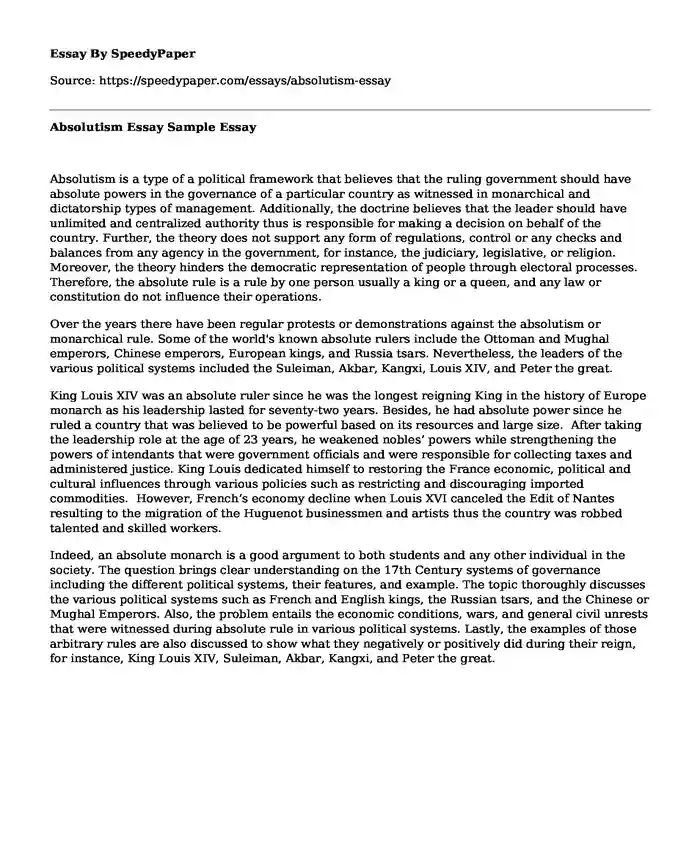 Essay By SpeedyPaper

Source: https://speedypaper.com/essays/absolutism-essay

Absolutism Essay Sample Essay

Absolutism is a type of a political framework that believes that the ruling government should have absolute powers in the governance of a particular country as witnessed in monarchical and dictatorship types of management. Additionally, the doctrine believes that the leader should have unlimited and centralized authority thus is responsible for making a decision on behalf of the country. Further, the theory does not support any form of regulations, control or any checks and balances from any agency in the government, for instance, the judiciary, legislative, or religion. Moreover, the theory hinders the democratic representation of people through electoral processes. Therefore, the absolute rule is a rule by one person usually a king or a queen, and any law or constitution do not influence their operations.

Over the years there have been regular protests or demonstrations against the absolutism or monarchical rule. Some of the world's known absolute rulers include the Ottoman and Mughal emperors, Chinese emperors, European kings, and Russia tsars. Nevertheless, the leaders of the various political systems included the Suleiman, Akbar, Kangxi, Louis XIV, and Peter the great.

King Louis XIV was an absolute ruler since he was the longest reigning King in the history of Europe monarch as his leadership lasted for seventy-two years. Besides, he had absolute power since he ruled a country that was believed to be powerful based on its resources and large size. After taking the leadership role at the age of 23 years, he weakened nobles' powers while strengthening the powers of intendants that were government officials and were responsible for collecting taxes and administered justice. King Louis dedicated himself to restoring the France economic, political and cultural influences through various policies such as restricting and discouraging imported commodities. However, French's economy decline when Louis XVI canceled the Edit of Nantes resulting to the migration of the Huguenot businessmen and artists thus the country was robbed talented and skilled workers.

Indeed, an absolute monarch is a good argument to both students and any other individual in the society. The question brings clear understanding on the 17th Century systems of governance including the different political systems, their features, and example. The topic thoroughly discusses the various political systems such as French and English kings, the Russian tsars, and the Chinese or Mughal Emperors. Also, the problem entails the economic conditions, wars, and general civil unrests that were witnessed during absolute rule in various political systems. Lastly, the examples of those arbitrary rules are also discussed to show what they negatively or positively did during their reign, for instance, King Louis XIV, Suleiman, Akbar, Kangxi, and Peter the great.